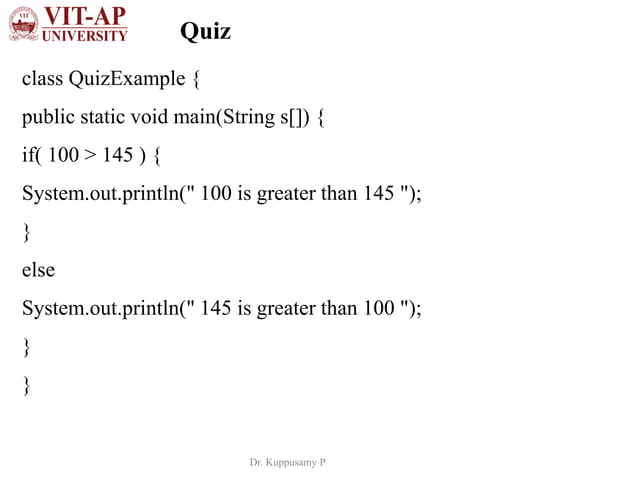 VIT-AP UNIVERSITY

Quiz

class QuizExample {

public static void main(String s[]) {

if( 100 > 145 ) {

System.out.println(" 100 is greater than 145 ");

}

else

System.out.println(" 145 is greater than 100 ");

}

}

Dr. Kuppusamy P